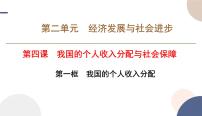 第二单元　经济发展与社会进步

第四课　我国的个人收入分配与社会保障

第一框　我国的个人收入分配